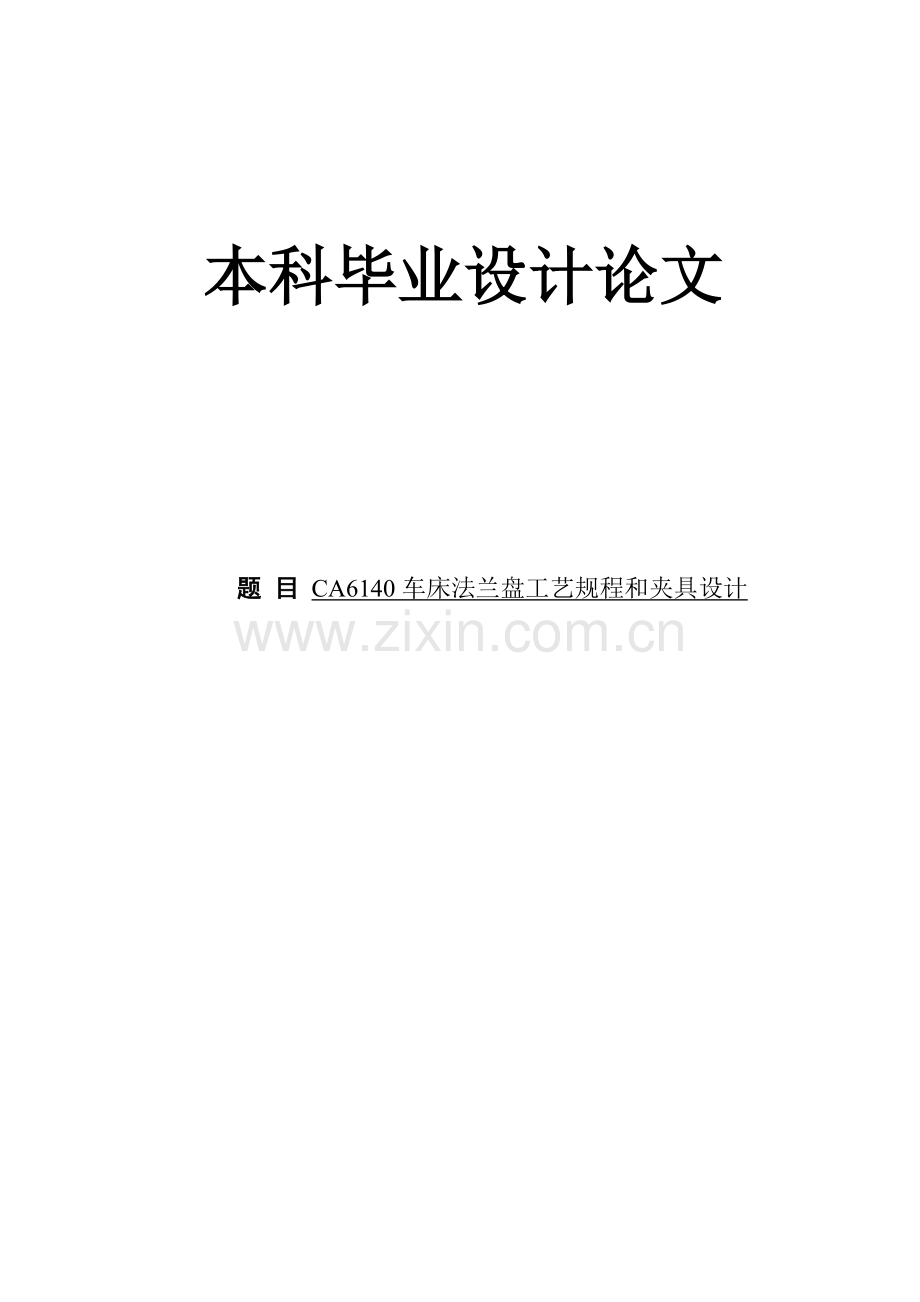 本科毕业设计论文

题 目 CA6140 车床法兰盘工艺规程和夹具设计

www.zixin.com.cn